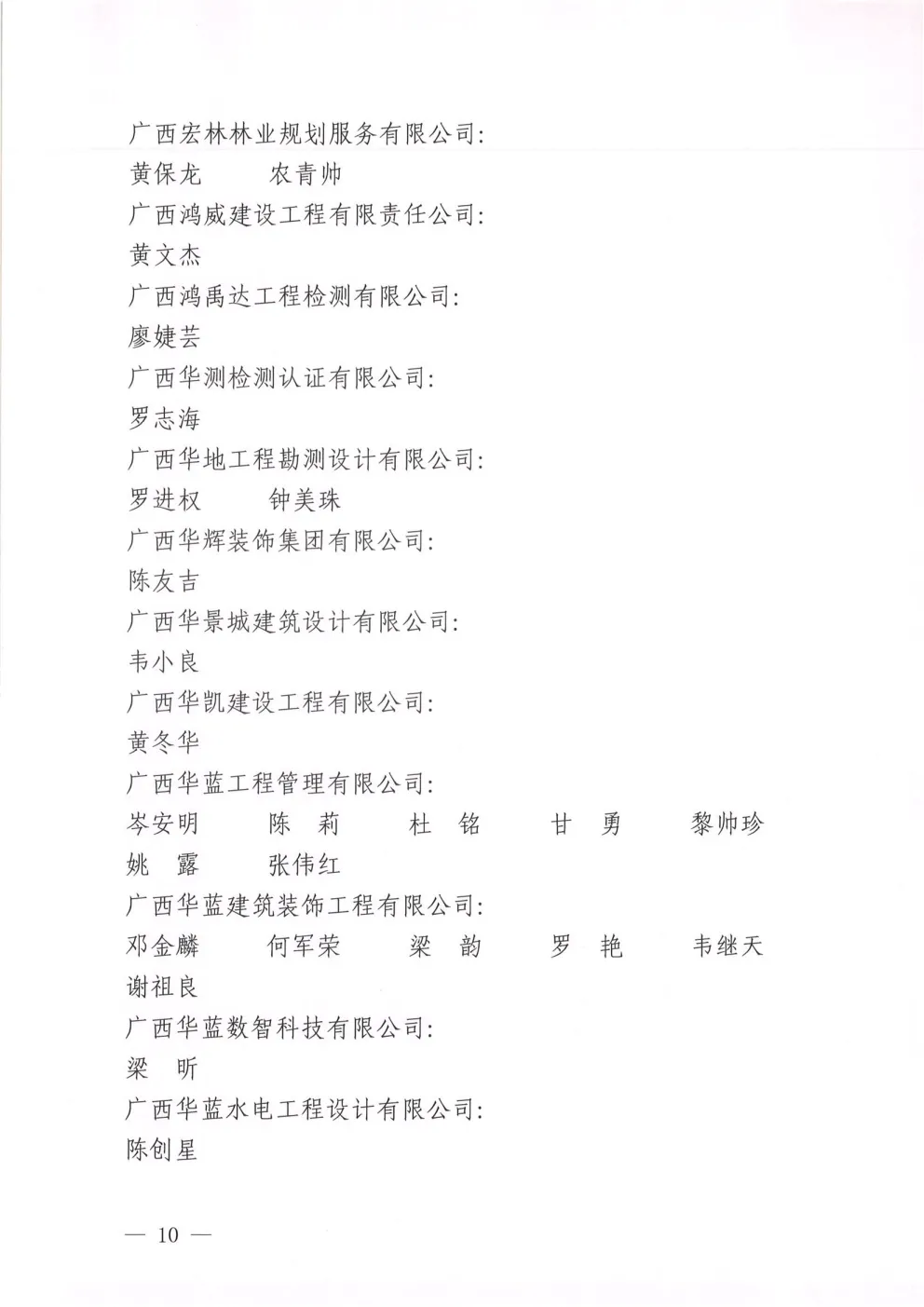 广西宏林林业规划服务有限公司:

黄保龙　农青帅

广西鸿威建设工程有限责任公司:

黄文杰

广西鸿禹达工程检测有限公司:

廖婕芸

广西华测检测认证有限公司:

罗志海

广西华地工程勘测设计有限公司:

罗进权　钟美珠

广西华辉装饰集团有限公司:

陈友吉

广西华景城建筑设计有限公司:

韦小良

广西华凯建设工程有限公司:

黄冬华

广西华蓝工程管理有限公司:

岑安明　陈　莉　杜　铭　甘　勇　黎帅珍

姚　露　张伟红

广西华蓝建筑装饰工程有限公司:

邓金麟　何军荣　梁　韵　罗　艳　韦继天

谢祖良

广西华蓝数智科技有限公司:

梁　昕

广西华蓝水电工程设计有限公司:

陈创星

— 10 —